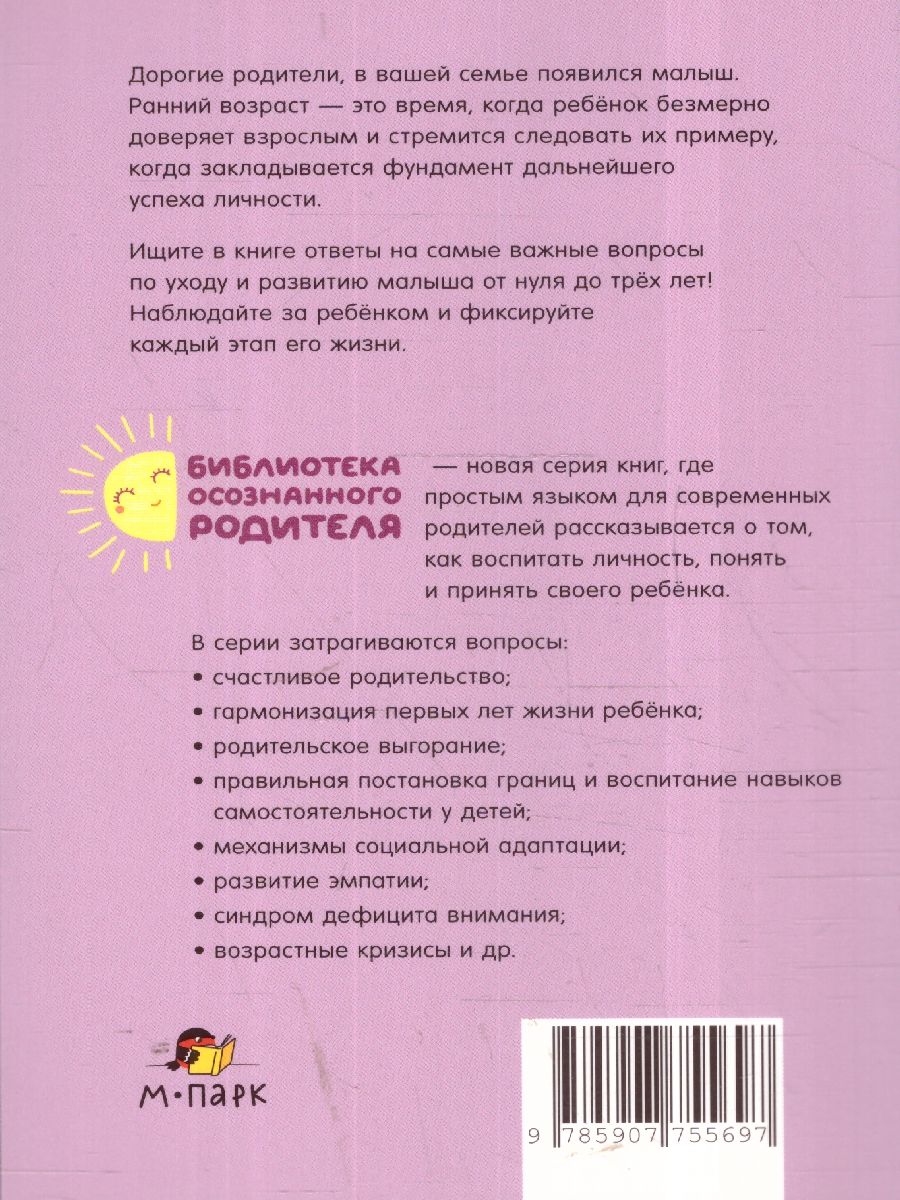 Дорогие родители, в вашей семье появился малыш. Ранний возраст — это время, когда ребёнок безмерно доверяет взрослым и стремится следовать их примеру, когда закладывается фундамент дальнейшего успеха личности.

Ищите в книге ответы на самые важные вопросы по уходу и развитию малыша от нуля до трёх лет! Наблюдайте за ребёнком и фиксируйте каждый этап его жизни.

БИБЛИОТЕКА
ОСОЗНАННОГО
РОДИТЕЛЯ

— новая серия книг, где простым языком для современных родителей рассказывается о том, как воспитать личность, понять и принять своего ребёнка.

В серии затрагиваются вопросы:
• счастливое родительство;
• гармонизация первых лет жизни ребёнка;
• родительское выгорание;
• правильная постановка границ и воспитание навыков самостоятельности у детей;
• механизмы социальной адаптации;
• развитие эмпатии;
• синдром дефицита внимания;
• возрастные кризисы и др.

М•ПАРК

9 785907 755697